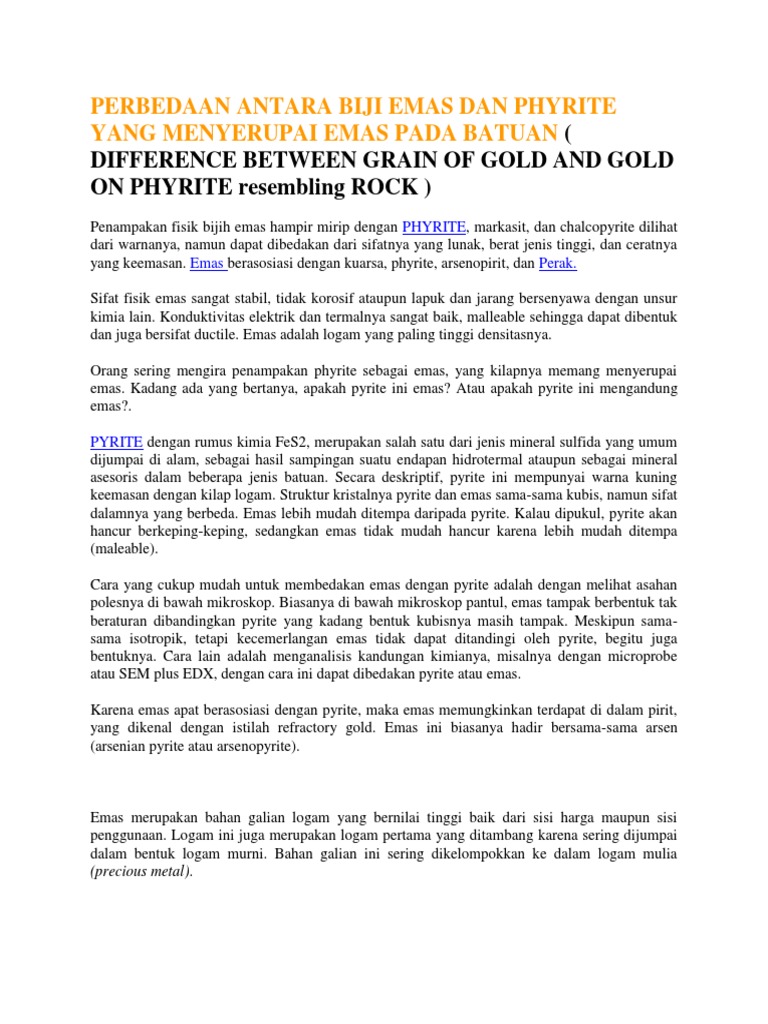 PERBEDAAN ANTARA BIJI EMAS DAN PHYRITE YANG MENYERUPAI EMAS PADA BATUAN ( DIFFERENCE BETWEEN GRAIN OF GOLD AND GOLD ON PHYRITE resembling ROCK )

Penampakan fisik bijih emas hampir mirip dengan PHYRITE, markasit, dan chalcopyrite dilihat dari warnanya, namun dapat dibedakan dari sifatnya yang lunak, berat jenis tinggi, dan ceratnya yang keemasan. Emas berasosiasi dengan kuarsa, phyrite, arsenopirit, dan Perak.

Sifat fisik emas sangat stabil, tidak korosif ataupun lapuk dan jarang bersenyawa dengan unsur kimia lain. Konduktivitas elektrik dan termalnya sangat baik, malleable sehingga dapat dibentuk dan juga bersifat ductile. Emas adalah logam yang paling tinggi densitasnya.

Orang sering mengira penampakan phyrite sebagai emas, yang kilapnya memang menyerupai emas. Kadang ada yang bertanya, apakah pyrite ini emas? Atau apakah pyrite ini mengandung emas?.

PYRITE dengan rumus kimia FeS2, merupakan salah satu dari jenis mineral sulfida yang umum dijumpai di alam, sebagai hasil sampingan suatu endapan hidrotermal ataupun sebagai mineral asesoris dalam beberapa jenis batuan. Secara deskriptif, pyrite ini mempunyai warna kuning keemasan dengan kilap logam. Struktur kristalnya pyrite dan emas sama-sama kubis, namun sifat dalamnya yang berbeda. Emas lebih mudah ditempa daripada pyrite. Kalau dipukul, pyrite akan hancur berkeping-keping, sedangkan emas tidak mudah hancur karena lebih mudah ditempa (maleable).

Cara yang cukup mudah untuk membedakan emas dengan pyrite adalah dengan melihat asahan polesnya di bawah mikroskop. Biasanya di bawah mikroskop pantul, emas tampak berbentuk tak beraturan dibandingkan pyrite yang kadang bentuk kubisnya masih tampak. Meskipun sama-sama isotropik, tetapi kecemerlangan emas tidak dapat ditandingi oleh pyrite, begitu juga bentuknya. Cara lain adalah menganalisis kandungan kimianya, misalnya dengan microprobe atau SEM plus EDX, dengan cara ini dapat dibedakan pyrite atau emas.

Karena emas apat berasosiasi dengan pyrite, maka emas memungkinkan terdapat di dalam pirit, yang dikenal dengan istilah refractory gold. Emas ini biasanya hadir bersama-sama arsen (arsenian pyrite atau arsenopyrite).

Emas merupakan bahan galian logam yang bernilai tinggi baik dari sisi harga maupun sisi penggunaan. Logam ini juga merupakan logam pertama yang ditambang karena sering dijumpai dalam bentuk logam murni. Bahan galian ini sering dikelompokkan ke dalam logam mulia (precious metal).